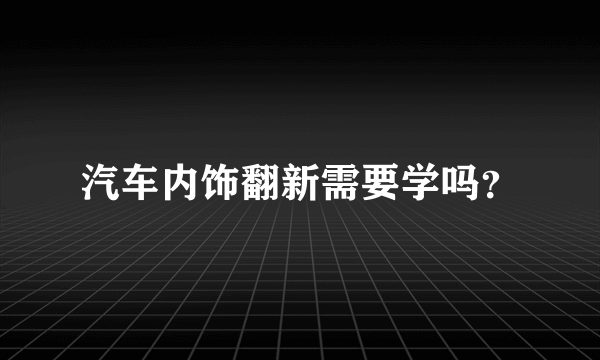 汽车内饰翻新需要学吗？